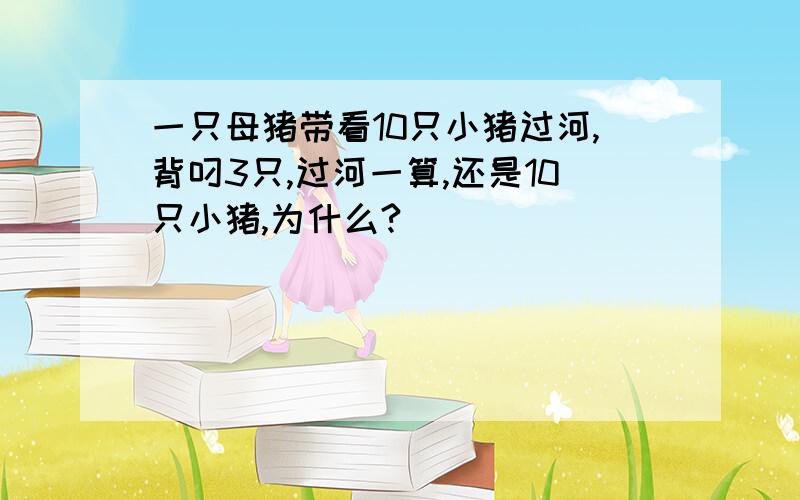 一只母猪带看10只小猪过河，背叼3只，过河一算，还是10只小猪，为什么？